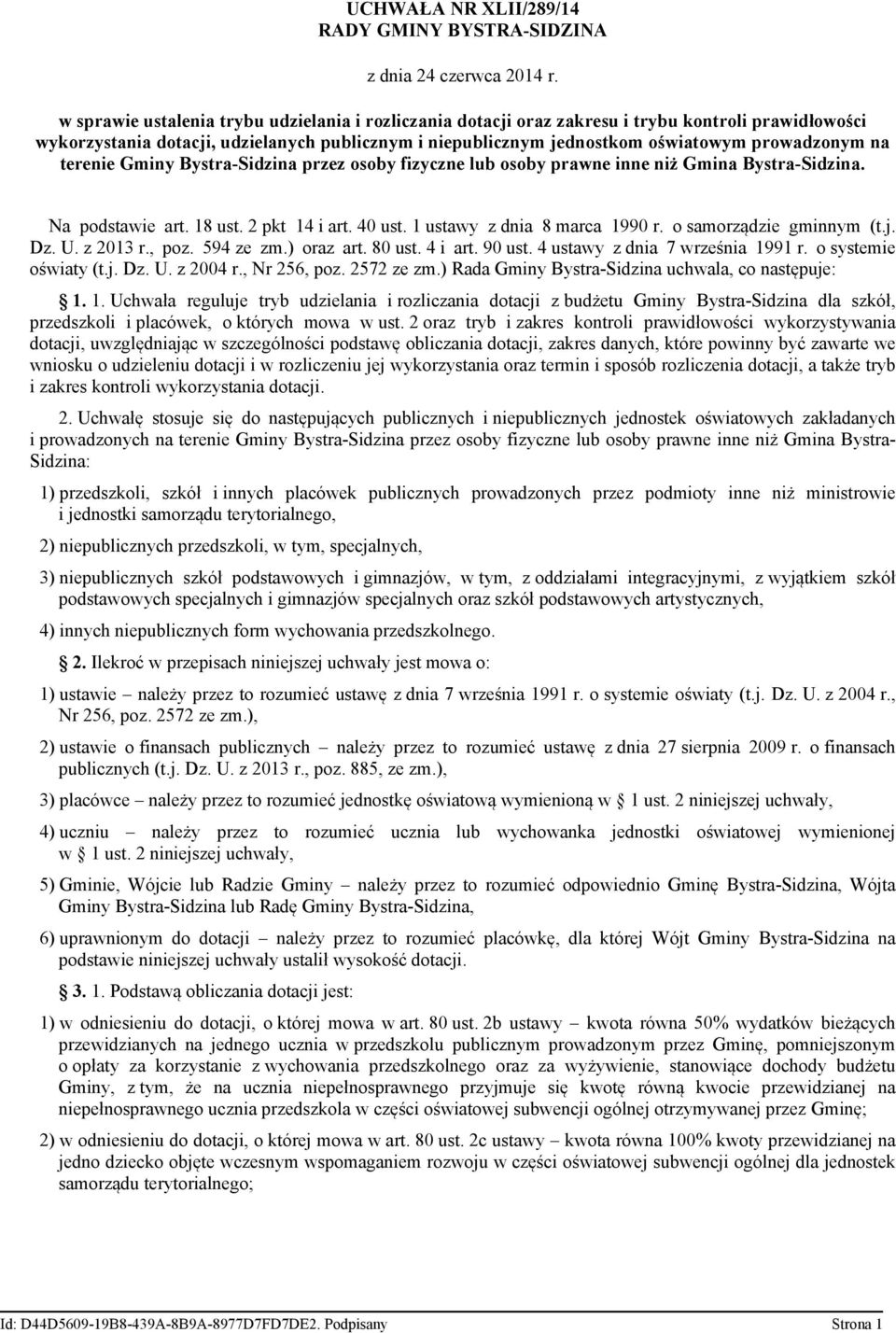 UCHWAŁA NR XLII/289/14
RADY GMINY BYSTRA-SIDZINA

z dnia 24 czerwca 2014 r.

w sprawie ustalenia trybu udzielania i rozliczania dotacji oraz zakresu i trybu kontroli prawidłowości wykorzystania dotacji, udzielanych publicznym i niepublicznym jednostkom oświatowym prowadzonym na terenie Gminy Bystra-Sidzina przez osoby fizyczne lub osoby prawne inne niż Gmina Bystra-Sidzina.

Na podstawie art. 18 ust. 2 pkt 14 i art. 40 ust. 1 ustawy z dnia 8 marca 1990 r. o samorządzie gminnym (t.j. Dz. U. z 2013 r., poz. 594 ze zm.) oraz art. 80 ust. 4 i art. 90 ust. 4 ustawy z dnia 7 września 1991 r. o systemie oświaty (t.j. Dz. U. z 2004 r., Nr 256, poz. 2572 ze zm.) Rada Gminy Bystra-Sidzina uchwala, co następuje:

1. 1. Uchwała reguluje tryb udzielania i rozliczania dotacji z budżetu Gminy Bystra-Sidzina dla szkół, przedszkoli i placówek, o których mowa w ust. 2 oraz tryb i zakres kontroli prawidłowości wykorzystywania dotacji, uwzględniając w szczególności podstawę obliczania dotacji, zakres danych, które powinny być zawarte we wniosku o udzieleniu dotacji i w rozliczeniu jej wykorzystania oraz termin i sposób rozliczenia dotacji, a także tryb i zakres kontroli wykorzystania dotacji.

2. Uchwałę stosuje się do następujących publicznych i niepublicznych jednostek oświatowych zakładanych i prowadzonych na terenie Gminy Bystra-Sidzina przez osoby fizyczne lub osoby prawne inne niż Gmina Bystra-Sidzina:

1) przedszkoli, szkół i innych placówek publicznych prowadzonych przez podmioty inne niż ministrowie i jednostki samorządu terytorialnego,

2) niepublicznych przedszkoli, w tym, specjalnych,

3) niepublicznych szkół podstawowych i gimnazjów, w tym, z oddziałami integracyjnymi, z wyjątkiem szkół podstawowych specjalnych i gimnazjów specjalnych oraz szkół podstawowych artystycznych,

4) innych niepublicznych form wychowania przedszkolnego.

2. Ilekroć w przepisach niniejszej uchwały jest mowa o:

1) ustawie – należy przez to rozumieć ustawę z dnia 7 września 1991 r. o systemie oświaty (t.j. Dz. U. z 2004 r., Nr 256, poz. 2572 ze zm.),

2) ustawie o finansach publicznych – należy przez to rozumieć ustawę z dnia 27 sierpnia 2009 r. o finansach publicznych (t.j. Dz. U. z 2013 r., poz. 885, ze zm.),

3) placówce – należy przez to rozumieć jednostkę oświatową wymienioną w 1 ust. 2 niniejszej uchwały,

4) uczniu – należy przez to rozumieć ucznia lub wychowanka jednostki oświatowej wymienionej w 1 ust. 2 niniejszej uchwały,

5) Gminie, Wójcie lub Radzie Gminy – należy przez to rozumieć odpowiednio Gminę Bystra-Sidzina, Wójta Gminy Bystra-Sidzina lub Radę Gminy Bystra-Sidzina,

6) uprawnionym do dotacji – należy przez to rozumieć placówkę, dla której Wójt Gminy Bystra-Sidzina na podstawie niniejszej uchwały ustalił wysokość dotacji.

3. 1. Podstawą obliczania dotacji jest:

1) w odniesieniu do dotacji, o której mowa w art. 80 ust. 2b ustawy – kwota równa 50% wydatków bieżących przewidzianych na jednego ucznia w przedszkolu publicznym prowadzonym przez Gminę, pomniejszonym o opłaty za korzystanie z wychowania przedszkolnego oraz za wyżywienie, stanowiące dochody budżetu Gminy, z tym, że na ucznia niepełnosprawnego przyjmuje się kwotę równą kwocie przewidzianej na niepełnosprawnego ucznia przedszkola w części oświatowej subwencji ogólnej otrzymywanej przez Gminę;

2) w odniesieniu do dotacji, o której mowa w art. 80 ust. 2c ustawy – kwota równa 100% kwoty przewidzianej na jedno dziecko objęte wczesnym wspomaganiem rozwoju w części oświatowej subwencji ogólnej dla jednostek samorządu terytorialnego;

Id: D44D5609-19B8-439A-8B9A-8977D7FD7DE2. Podpisany Strona 1